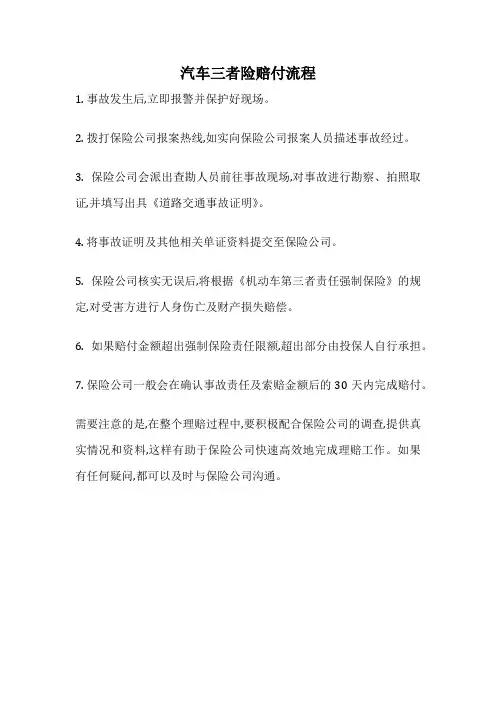 汽车三者险赔付流程

1. 事故发生后,立即报警并保护好现场。

2. 拨打保险公司报案热线,如实向保险公司报案人员描述事故经过。

3. 保险公司会派出查勘人员前往事故现场,对事故进行勘察、拍照取证,并填写出具《道路交通事故证明》。

4. 将事故证明及其他相关单证资料提交至保险公司。

5. 保险公司核实无误后,将根据《机动车第三者责任强制保险》的规定,对受害方进行人身伤亡及财产损失赔偿。

6. 如果赔付金额超出强制保险责任限额,超出部分由投保人自行承担。

7. 保险公司一般会在确认事故责任及索赔金额后的 30 天内完成赔付。

需要注意的是,在整个理赔过程中,要积极配合保险公司的调查,提供真实情况和资料,这样有助于保险公司快速高效地完成理赔工作。如果有任何疑问,都可以及时与保险公司沟通。